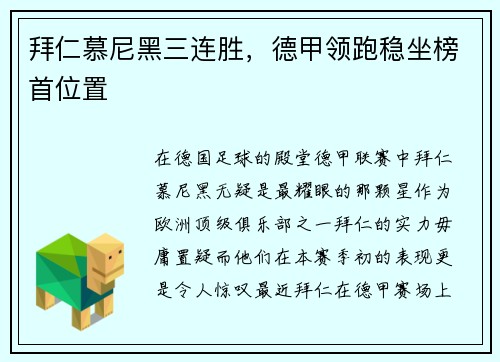 拜仁慕尼黑三连胜，德甲领跑稳坐榜首位置

在德国足球的殿堂德甲联赛中拜仁慕尼黑无疑是最耀眼的那颗星作为欧洲顶级俱乐部之一拜仁的实力毋庸置疑而他们在本赛季初的表现更是令人惊叹最近拜仁在德甲赛场上